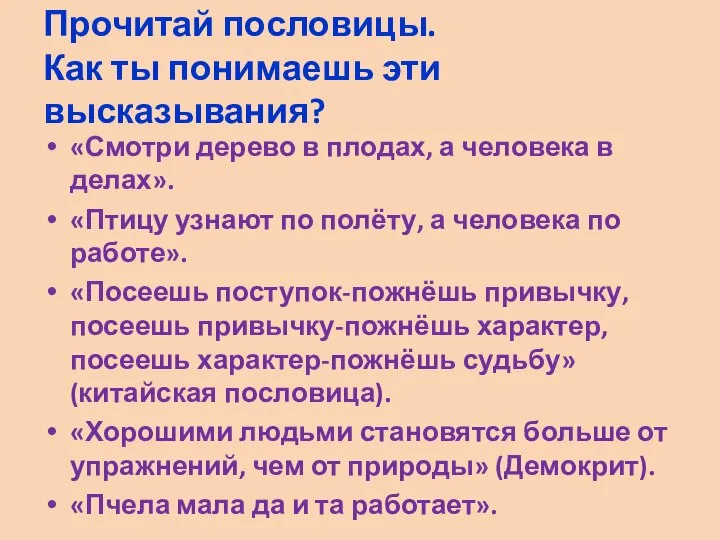 Прочитай пословицы.
Как ты понимаешь эти высказывания?

• «Смотри дерево в плодах, а человека в делах».
• «Птицу узнают по полёту, а человека по работе».
• «Посеешь поступок-пожнёшь привычку, посеешь привычку-пожнёшь характер, посеешь характер-пожнёшь судьбу» (китайская пословица).
• «Хорошими людьми становятся больше от упражнений, чем от природы» (Демокрит).
• «Пчела мала да и та работает».